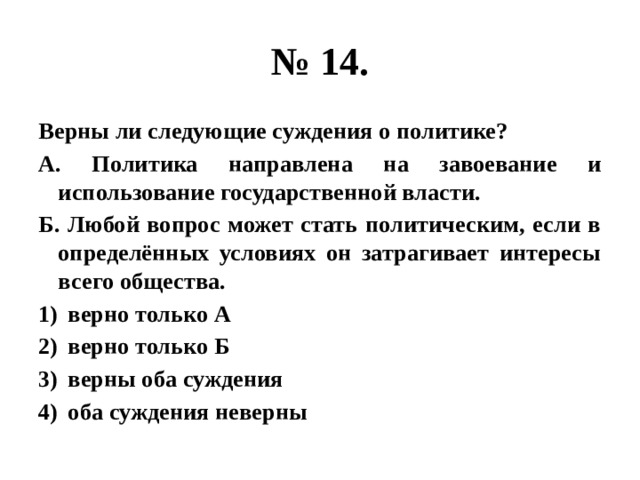 № 14.

Верны ли следующие суждения о политике?

А. Политика направлена на завоевание и использование государственной власти.

Б. Любой вопрос может стать политическим, если в определённых условиях он затрагивает интересы всего общества.

1) верно только А

2) верно только Б

3) верны оба суждения

4) оба суждения неверны